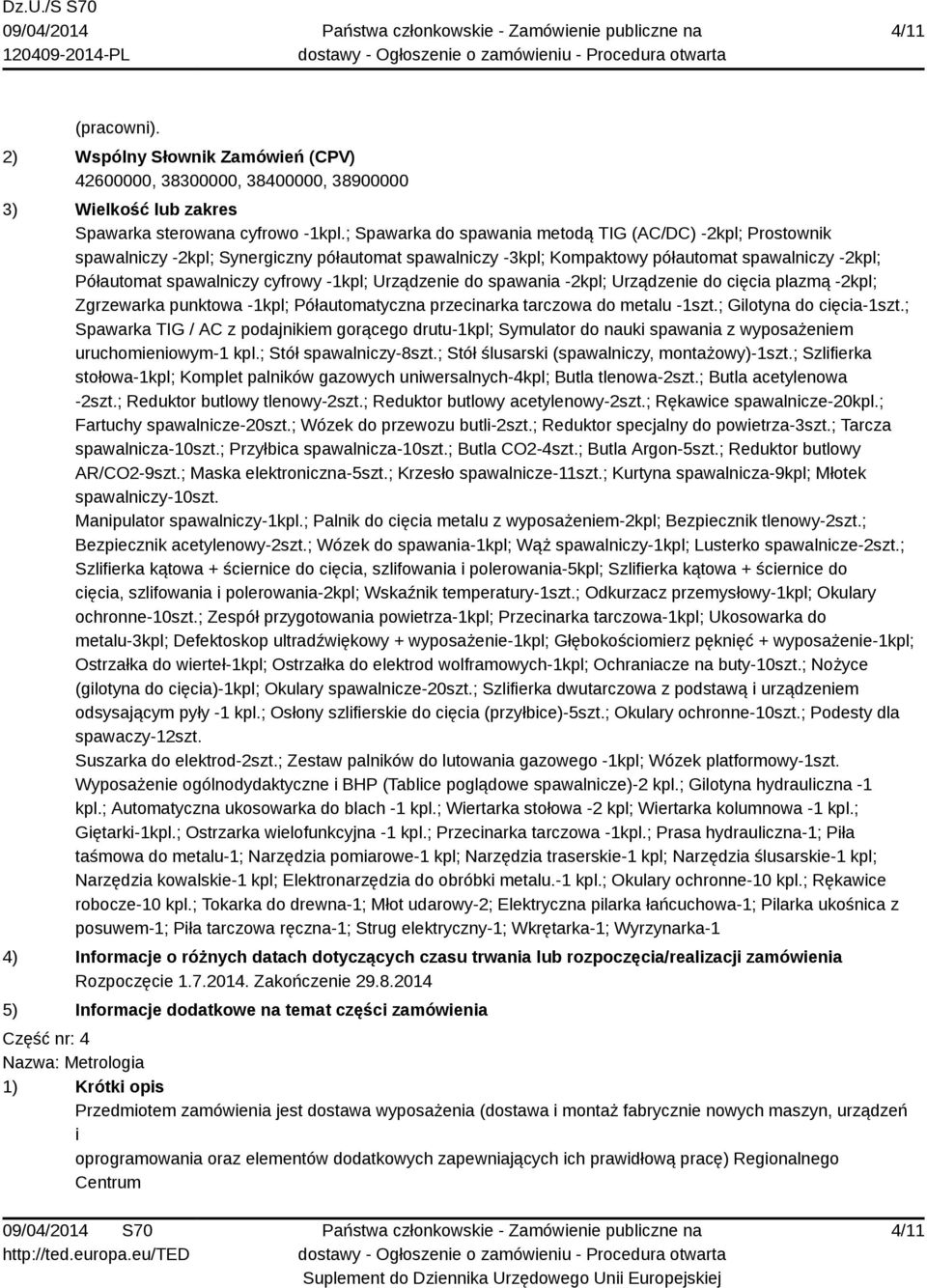 Dz.U./S S70
09/04/2014
120409-2014-PL

Państwa członkowskie - Zamówienie publiczne na dostawy - Ogłoszenie o zamówieniu - Procedura otwarta

4/11

(pracowni).

2) Wspólny Słownik Zamówień (CPV)
42600000, 38300000, 38400000, 38900000

3) Wielkość lub zakres
Spawarka sterowana cyfrowo -1kpl.; Spawarka do spawania metodą TIG (AC/DC) -2kpl; Prostownik spawalniczy -2kpl; Synergiczny półautomat spawalniczy -3kpl; Kompaktowy półautomat spawalniczy -2kpl; Półautomat spawalniczy cyfrowy -1kpl; Urządzenie do spawania -2kpl; Urządzenie do cięcia plazmą -2kpl; Zgrzewarka punktowa -1kpl; Półautomatyczna przecinarka tarczowa do metalu -1szt.; Gilotyna do cięcia-1szt.; Spawarka TIG / AC z podajnikiem gorącego drutu-1kpl; Symulator do nauki spawania z wyposażeniem uruchomieniowym-1 kpl.; Stół spawalniczy-8szt.; Stół ślusarski (spawalniczy, montażowy)-1szt.; Szlifierka stołowa-1kpl; Komplet palników gazowych uniwersalnych-4kpl; Butla tlenowa-2szt.; Butla acetylenowa -2szt.; Reduktor butlowy tlenowy-2szt.; Reduktor butlowy acetylenowy-2szt.; Rękawice spawalnicze-20kpl.; Fartuchy spawalnicze-20szt.; Wózek do przewozu butli-2szt.; Reduktor specjalny do powietrza-3szt.; Tarcza spawalnicza-10szt.; Przyłbica spawalnicza-10szt.; Butla CO2-4szt.; Butla Argon-5szt.; Reduktor butlowy AR/CO2-9szt.; Maska elektroniczna-5szt.; Krzesło spawalnicze-11szt.; Kurtyna spawalnicza-9kpl; Młotek spawalniczy-10szt.
Manipulator spawalniczy-1kpl.; Palnik do cięcia metalu z wyposażeniem-2kpl; Bezpiecznik tlenowy-2szt.; Bezpiecznik acetylenowy-2szt.; Wózek do spawania-1kpl; Wąż spawalniczy-1kpl; Lusterko spawalnicze-2szt.; Szlifierka kątowa + ściernice do cięcia, szlifowania i polerowania-5kpl; Szlifierka kątowa + ściernice do cięcia, szlifowania i polerowania-2kpl; Wskaźnik temperatury-1szt.; Odkurzacz przemysłowy-1kpl; Okulary ochronne-10szt.; Zespół przygotowania powietrza-1kpl; Przecinarka tarczowa-1kpl; Ukosowarka do metalu-3kpl; Defektoskop ultradźwiękowy + wyposażenie-1kpl; Głębokościomierz pęknięć + wyposażenie-1kpl; Ostrzałka do wierteł-1kpl; Ostrzałka do elektrod wolframowych-1kpl; Ochraniacze na buty-10szt.; Nożyce (gilotyna do cięcia)-1kpl; Okulary spawalnicze-20szt.; Szlifierka dwutarczowa z podstawą i urządzeniem odsysającym pyły -1 kpl.; Osłony szlifierskie do cięcia (przyłbice)-5szt.; Okulary ochronne-10szt.; Podesty dla spawaczy-12szt.
Suszarka do elektrod-2szt.; Zestaw palników do lutowania gazowego -1kpl; Wózek platformowy-1szt.
Wyposażenie ogólnodydaktyczne i BHP (Tablice poglądowe spawalnicze)-2 kpl.; Gilotyna hydrauliczna -1 kpl.; Automatyczna ukosowarka do blach -1 kpl.; Wiertarka stołowa -2 kpl; Wiertarka kolumnowa -1 kpl.; Giętarki-1kpl.; Ostrzarka wielofunkcyjna -1 kpl.; Przecinarka tarczowa -1kpl.; Prasa hydrauliczna-1; Piła taśmowa do metalu-1; Narzędzia pomiarowe-1 kpl; Narzędzia traserskie-1 kpl; Narzędzia ślusarskie-1 kpl; Narzędzia kowalskie-1 kpl; Elektronarzędzia do obróbki metalu.-1 kpl.; Okulary ochronne-10 kpl.; Rękawice robocze-10 kpl.; Tokarka do drewna-1; Młot udarowy-2; Elektryczna pilarka łańcuchowa-1; Pilarka ukośnica z posuwem-1; Piła tarczowa ręczna-1; Strug elektryczny-1; Wkrętarka-1; Wyrzynarka-1

4) Informacje o różnych datach dotyczących czasu trwania lub rozpoczęcia/realizacji zamówienia
Rozpoczęcie 1.7.2014. Zakończenie 29.8.2014

5) Informacje dodatkowe na temat części zamówienia

Część nr: 4
Nazwa: Metrologia

1) Krótki opis
Przedmiotem zamówienia jest dostawa wyposażenia (dostawa i montaż fabrycznie nowych maszyn, urządzeń i
oprogramowania oraz elementów dodatkowych zapewniających ich prawidłową pracę) Regionalnego Centrum

09/04/2014 S70
http://ted.europa.eu/TED

Państwa członkowskie - Zamówienie publiczne na dostawy - Ogłoszenie o zamówieniu - Procedura otwarta
Suplement do Dziennika Urzędowego Unii Europejskiej

4/11